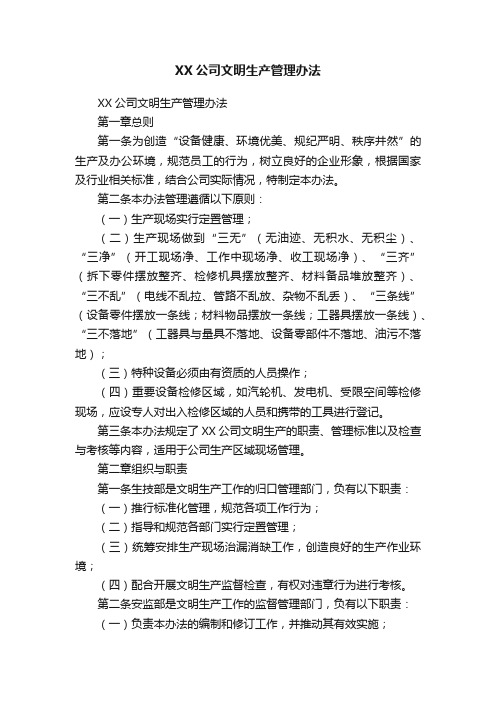 XX 公司文明生产管理办法

XX 公司文明生产管理办法

第一章总则

第一条为创造“设备健康、环境优美、规纪严明、秩序井然”的生产及办公环境，规范员工的行为，树立良好的企业形象，根据国家及行业相关标准，结合公司实际情况，特制定本办法。

第二条本办法管理遵循以下原则：

（一）生产现场实行定置管理；

（二）生产现场做到“三无”（无油迹、无积水、无积尘）、“三净”（开工现场净、工作中现场净、收工现场净）、“三齐”（拆下零件摆放整齐、检修机具摆放整齐、材料备品堆放整齐）、“三不乱”（电线不乱拉、管路不乱放、杂物不乱丢）、“三条线”（设备零件摆放一条线；材料物品摆放一条线；工器具摆放一条线）、“三不落地”（工器具与量具不落地、设备零部件不落地、油污不落地）；

（三）特种设备必须由有资质的人员操作；

（四）重要设备检修区域，如汽轮机、发电机、受限空间等检修现场，应设专人对出入检修区域的人员和携带的工具进行登记。

第三条本办法规定了 XX 公司文明生产的职责、管理标准以及检查与考核等内容，适用于公司生产区域现场管理。

第二章组织与职责

第一条生技部是文明生产工作的归口管理部门，负有以下职责：

（一）推行标准化管理，规范各项工作行为；

（二）指导和规范各部门实行定置管理；

（三）统筹安排生产现场治漏消缺工作，创造良好的生产作业环境；

（四）配合开展文明生产监督检查，有权对违章行为进行考核。

第二条安监部是文明生产工作的监督管理部门，负有以下职责：

（一）负责本办法的编制和修订工作，并推动其有效实施；